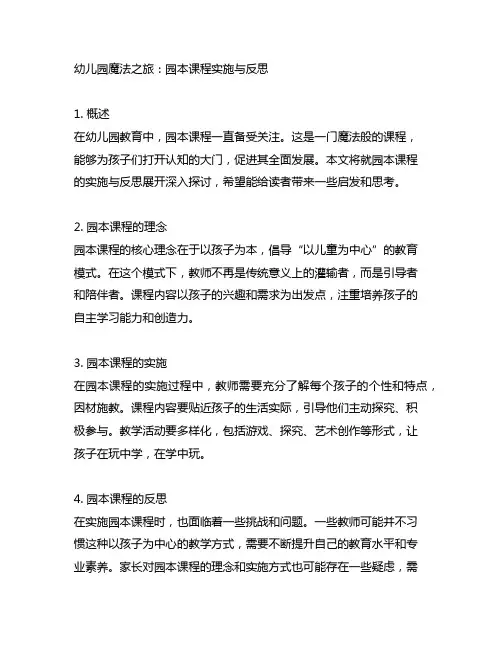 幼儿园魔法之旅：园本课程实施与反思

1. 概述
在幼儿园教育中，园本课程一直备受关注。这是一门魔法般的课程，能够为孩子们打开认知的大门，促进其全面发展。本文将就园本课程的实施与反思展开深入探讨，希望能给读者带来一些启发和思考。

2. 园本课程的理念
园本课程的核心理念在于以孩子为本，倡导“以儿童为中心”的教育模式。在这个模式下，教师不再是传统意义上的灌输者，而是引导者和陪伴者。课程内容以孩子的兴趣和需求为出发点，注重培养孩子的自主学习能力和创造力。

3. 园本课程的实施
在园本课程的实施过程中，教师需要充分了解每个孩子的个性和特点，因材施教。课程内容要贴近孩子的生活实际，引导他们主动探究、积极参与。教学活动要多样化，包括游戏、探究、艺术创作等形式，让孩子在玩中学，在学中玩。

4. 园本课程的反思
在实施园本课程时，也面临着一些挑战和问题。一些教师可能并不习惯这种以孩子为中心的教学方式，需要不断提升自己的教育水平和专业素养。家长对园本课程的理念和实施方式也可能存在一些疑虑，需